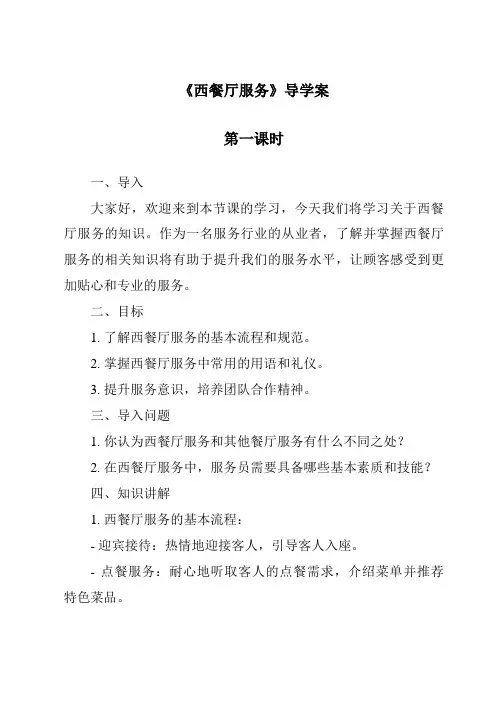 《西餐厅服务》导学案

第一课时

一、导入

大家好，欢迎来到本节课的学习，今天我们将学习关于西餐厅服务的知识。作为一名服务行业的从业者，了解并掌握西餐厅服务的相关知识将有助于提升我们的服务水平，让顾客感受到更加贴心和专业的服务。

二、目标

1. 了解西餐厅服务的基本流程和规范。

2. 掌握西餐厅服务中常用的用语和礼仪。

3. 提升服务意识，培养团队合作精神。

三、导入问题

1. 你认为西餐厅服务和其他餐厅服务有什么不同之处？

2. 在西餐厅服务中，服务员需要具备哪些基本素质和技能？

四、知识讲解

1. 西餐厅服务的基本流程：

- 迎宾接待：热情地迎接客人，引导客人入座。

- 点餐服务：耐心地听取客人的点餐需求，介绍菜单并推荐特色菜品。